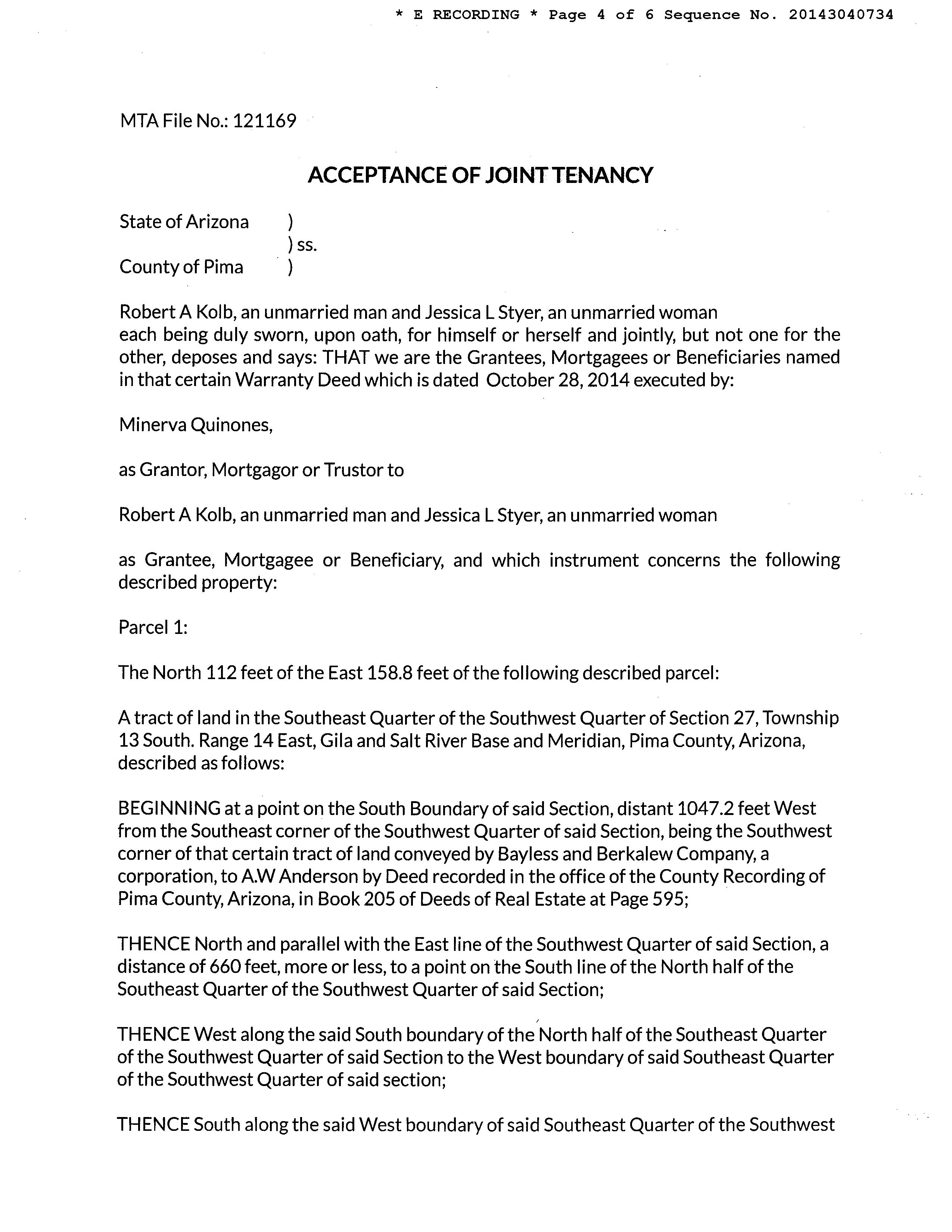 * E RECORDING * Page 4 of 6 Sequence No. 20143040734

MTA File No.: 121169

ACCEPTANCE OF JOINT TENANCY

State of Arizona )
) ss.
County of Pima )

Robert A Kolb, an unmarried man and Jessica L Styer, an unmarried woman each being duly sworn, upon oath, for himself or herself and jointly, but not one for the other, deposes and says: THAT we are the Grantees, Mortgagees or Beneficiaries named in that certain Warranty Deed which is dated October 28, 2014 executed by:

Minerva Quinones,

as Grantor, Mortgagor or Trustor to

Robert A Kolb, an unmarried man and Jessica L Styer, an unmarried woman

as Grantee, Mortgagee or Beneficiary, and which instrument concerns the following described property:

Parcel 1:

The North 112 feet of the East 158.8 feet of the following described parcel:

A tract of land in the Southeast Quarter of the Southwest Quarter of Section 27, Township 13 South. Range 14 East, Gila and Salt River Base and Meridian, Pima County, Arizona, described as follows:

BEGINNING at a point on the South Boundary of said Section, distant 1047.2 feet West from the Southeast corner of the Southwest Quarter of said Section, being the Southwest corner of that certain tract of land conveyed by Bayless and Berkalew Company, a corporation, to A.W Anderson by Deed recorded in the office of the County Recording of Pima County, Arizona, in Book 205 of Deeds of Real Estate at Page 595;

THENCE North and parallel with the East line of the Southwest Quarter of said Section, a distance of 660 feet, more or less, to a point on the South line of the North half of the Southeast Quarter of the Southwest Quarter of said Section;

THENCE West along the said South boundary of the North half of the Southeast Quarter of the Southwest Quarter of said Section to the West boundary of said Southeast Quarter of the Southwest Quarter of said section;

THENCE South along the said West boundary of said Southeast Quarter of the Southwest